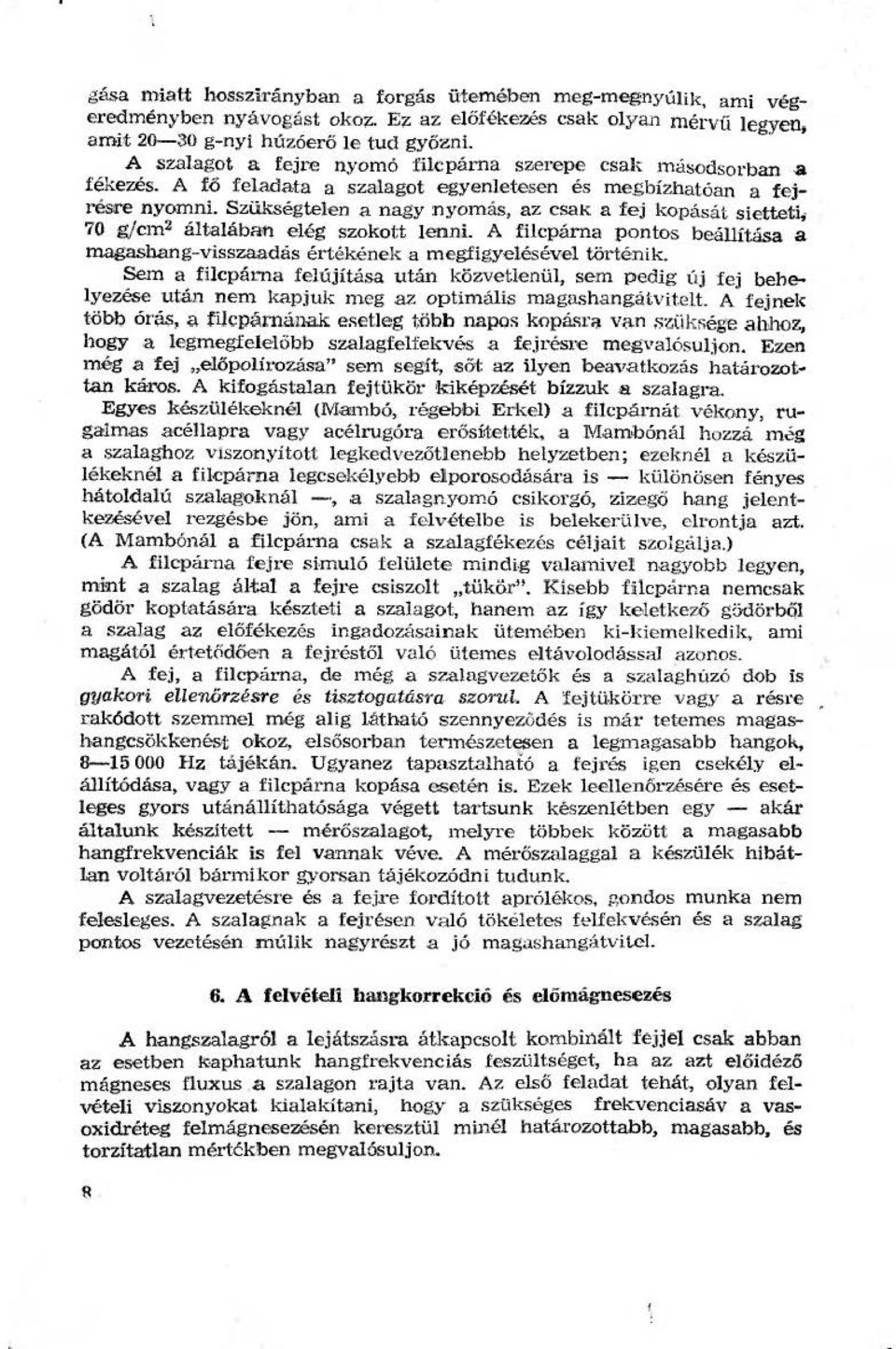 gása miatt hosszirányban a forgás ütemében meg-megnyúlik, ami végeredményben nyávogást okoz. Ez az előfékezés csak olyan mérvű legyen, amit 20—30 g-nyi húzóerő le tud győzni.

A szalagot a fejre nyomó filcpárna szerepe csak másodsorban a fékezés. A fő feladata a szalagot egyenletesen és megbízhatóan a fejrésre nyomni. Szükségtelen a nagy nyomás, az csak a fej kopását sietteti, 70 g/cm$^2$ általában elég szokott lenni. A filcpárna pontos beállítása a magashang-visszaadás értékének a megfigyelésével történik.

Sem a filcpárna felújítása után közvetlenül, sem pedig új fej behelyezése után nem kapjuk meg az optimális magashangátvitelt. A fejnek több órás, a filcpárnának esetleg több napos kopásra van szüksége ahhoz, hogy a legmegfelelőbb szalagfelfekvés a fejrésre megvalósuljon. Ezen még a fej „előpolírozása" sem segít, sőt az ilyen beavatkozás határozottan káros. A kifogástalan fejtükör kiképzését bízzuk a szalagra.

Egyes készülékeknél (Mambó, régebbi Erkel) a filcpárnát vékony, rugalmas acéllapra vagy acélrugóra erősítették, a Mambónál hozzá még a szalaghoz viszonyított legkedvezőtlenebb helyzetben; ezeknél a készülékeknél a filcpárna legcsekélyebb elporosodására is — különösen fényes hátoldalú szalagoknál —, a szalagnyomó csikorgó, zizegő hang jelentkezésével rezgésbe jön, ami a felvételbe is belekerülve, elrontja azt. (A Mambónál a filcpárna csak a szalagfékezés céljait szolgálja.)

A filcpárna fejre simuló felülete mindig valamivel nagyobb legyen, mint a szalag által a fejre csiszolt „tükör". Kisebb filcpárna nemcsak gödör koptatására készteti a szalagot, hanem az így keletkező gödörből a szalag az előfékezés ingadozásainak ütemében ki-kiemelkedik, ami magától értetődően a fejréstől való ütemes eltávolodással azonos.

A fej, a filcpárna, de még a szalagvezetők és a szalaghúzó dob is gyakori ellenőrzésre és tisztogatásra szorul. A fejtükörre vagy a résre rakódott szemmel még alig látható szennyeződés is már tetemes magashangcsökkenést okoz, elsősorban természetesen a legmagasabb hangok, 8—15 000 Hz tájékán. Ugyanez tapasztalható a fejrés igen csekély elállítódása, vagy a filcpárna kopása esetén is. Ezek leellenőrzésére és esetleges gyors utánállíthatósága végett tartsunk készenlétben egy — akár általunk készített — mérőszalagot, melyre többek között a magasabb hangfrekvenciák is fel vannak véve. A mérőszalaggal a készülék hibátlan voltáról bármikor gyorsan tájékozódni tudunk.

A szalagvezetésre és a fejre fordított aprólékos, gondos munka nem felesleges. A szalagnak a fejrésen való tökéletes felfekvésén és a szalag pontos vezetésén múlik nagyrészt a jó magashangátvitel.

6. A felvételi hangkorrekció és előmágnesezés

A hangszalagról a lejátszásra átkapcsolt kombinált fejjel csak abban az esetben kaphatunk hangfrekvenciás feszültséget, ha az azt előidéző mágneses fluxus a szalagon rajta van. Az első feladat tehát, olyan felvételi viszonyokat kialakítani, hogy a szükséges frekvenciasáv a vasoxidréteg felmágnesezésén keresztül minél határozottabb, magasabb, és torzítatlan mértékben megvalósuljon.

8